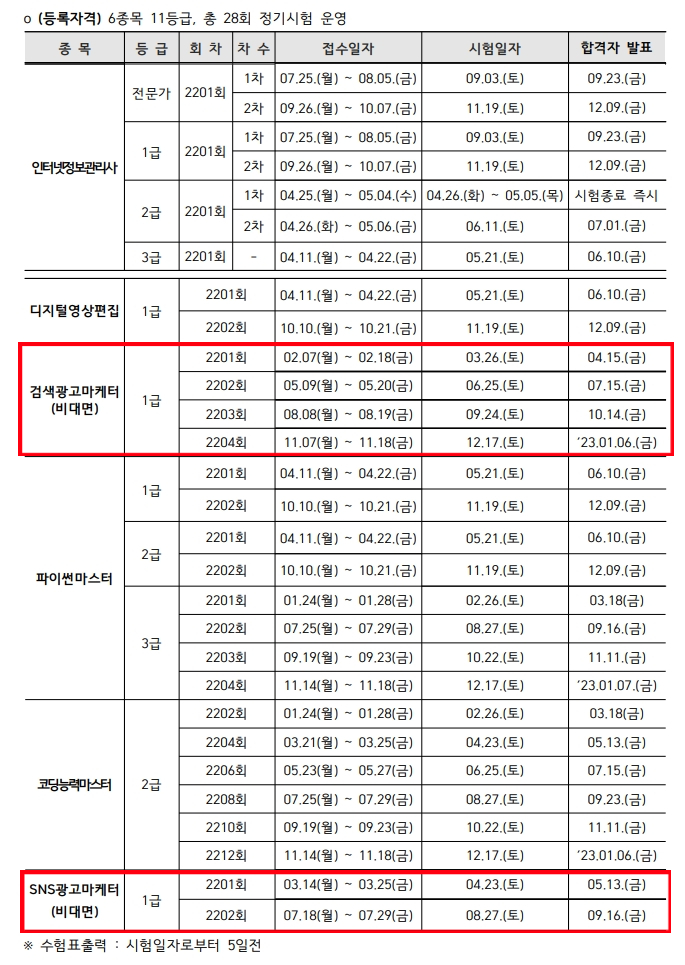 o (등록자격) 6종목 11등급, 총 28회 정기시험 운영

| 종 목 | 등 급 | 회 차 | 차 수 | 접수일자 | 시험일자 | 합격자 발표 |
|---|---|---|---|---|---|---|
| 인터넷정보관리사 | 전문가 | 2201회 | 1차 | 07.25.(월) ~ 08.05.(금) | 09.03.(토) | 09.23.(금) |
| | | | 2차 | 09.26.(월) ~ 10.07.(금) | 11.19.(토) | 12.09.(금) |
| | 1급 | 2201회 | 1차 | 07.25.(월) ~ 08.05.(금) | 09.03.(토) | 09.23.(금) |
| | | | 2차 | 09.26.(월) ~ 10.07.(금) | 11.19.(토) | 12.09.(금) |
| | 2급 | 2201회 | 1차 | 04.25.(월) ~ 05.04.(수) | 04.26.(화) ~ 05.05.(목) | 시험종료 즉시 |
| | | | 2차 | 04.26.(화) ~ 05.06.(금) | 06.11.(토) | 07.01.(금) |
| | 3급 | 2201회 | - | 04.11.(월) ~ 04.22.(금) | 05.21.(토) | 06.10.(금) |
| 디지털영상편집 | 1급 | 2201회 | | 04.11.(월) ~ 04.22.(금) | 05.21.(토) | 06.10.(금) |
| | | 2202회 | | 10.10.(월) ~ 10.21.(금) | 11.19.(토) | 12.09.(금) |
| 검색광고마케터 (비대면) | 1급 | 2201회 | | 02.07(월) ~ 02.18(금) | 03.26.(토) | 04.15.(금) |
| | | 2202회 | | 05.09(월) ~ 05.20(금) | 06.25.(토) | 07.15.(금) |
| | | 2203회 | | 08.08(월) ~ 08.19(금) | 09.24.(토) | 10.14.(금) |
| | | 2204회 | | 11.07(월) ~ 11.18(금) | 12.17.(토) | '23.01.06.(금) |
| 파이썬마스터 | 1급 | 2201회 | | 04.11.(월) ~ 04.22.(금) | 05.21.(토) | 06.10.(금) |
| | | 2202회 | | 10.10.(월) ~ 10.21.(금) | 11.19.(토) | 12.09.(금) |
| | 2급 | 2201회 | | 04.11.(월) ~ 04.22.(금) | 05.21.(토) | 06.10.(금) |
| | | 2202회 | | 10.10.(월) ~ 10.21.(금) | 11.19.(토) | 12.09.(금) |
| | 3급 | 2201회 | | 01.24(월) ~ 01.28(금) | 02.26.(토) | 03.18(금) |
| | | 2202회 | | 07.25(월) ~ 07.29(금) | 08.27.(토) | 09.16.(금) |
| | | 2203회 | | 09.19(월) ~ 09.23(금) | 10.22.(토) | 11.11.(금) |
| | | 2204회 | | 11.14(월) ~ 11.18(금) | 12.17.(토) | '23.01.07.(금) |
| 코딩능력마스터 | 2급 | 2202회 | | 01.24(월) ~ 01.28(금) | 02.26.(토) | 03.18(금) |
| | | 2204회 | | 03.21(월) ~ 03.25(금) | 04.23.(토) | 05.13.(금) |
| | | 2206회 | | 05.23(월) ~ 05.27(금) | 06.25.(토) | 07.15.(금) |
| | | 2208회 | | 07.25(월) ~ 07.29(금) | 08.27.(토) | 09.23.(금) |
| | | 2210회 | | 09.19(월) ~ 09.23(금) | 10.22.(토) | 11.11.(금) |
| | | 2212회 | | 11.14(월) ~ 11.18(금) | 12.17.(토) | '23.01.06.(금) |
| SNS광고마케터 (비대면) | 1급 | 2201회 | | 03.14(월) ~ 03.25(금) | 04.23.(토) | 05.13.(금) |
| | | 2202회 | | 07.18(월) ~ 07.29(금) | 08.27.(토) | 09.16.(금) |

※ 수험표출력 : 시험일자로부터 5일전